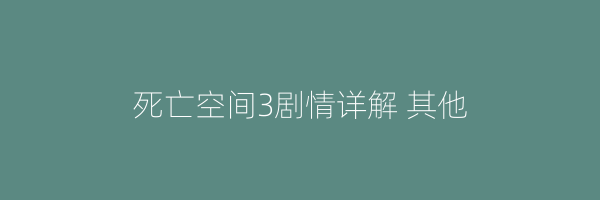 死亡空间3剧情详解 其他